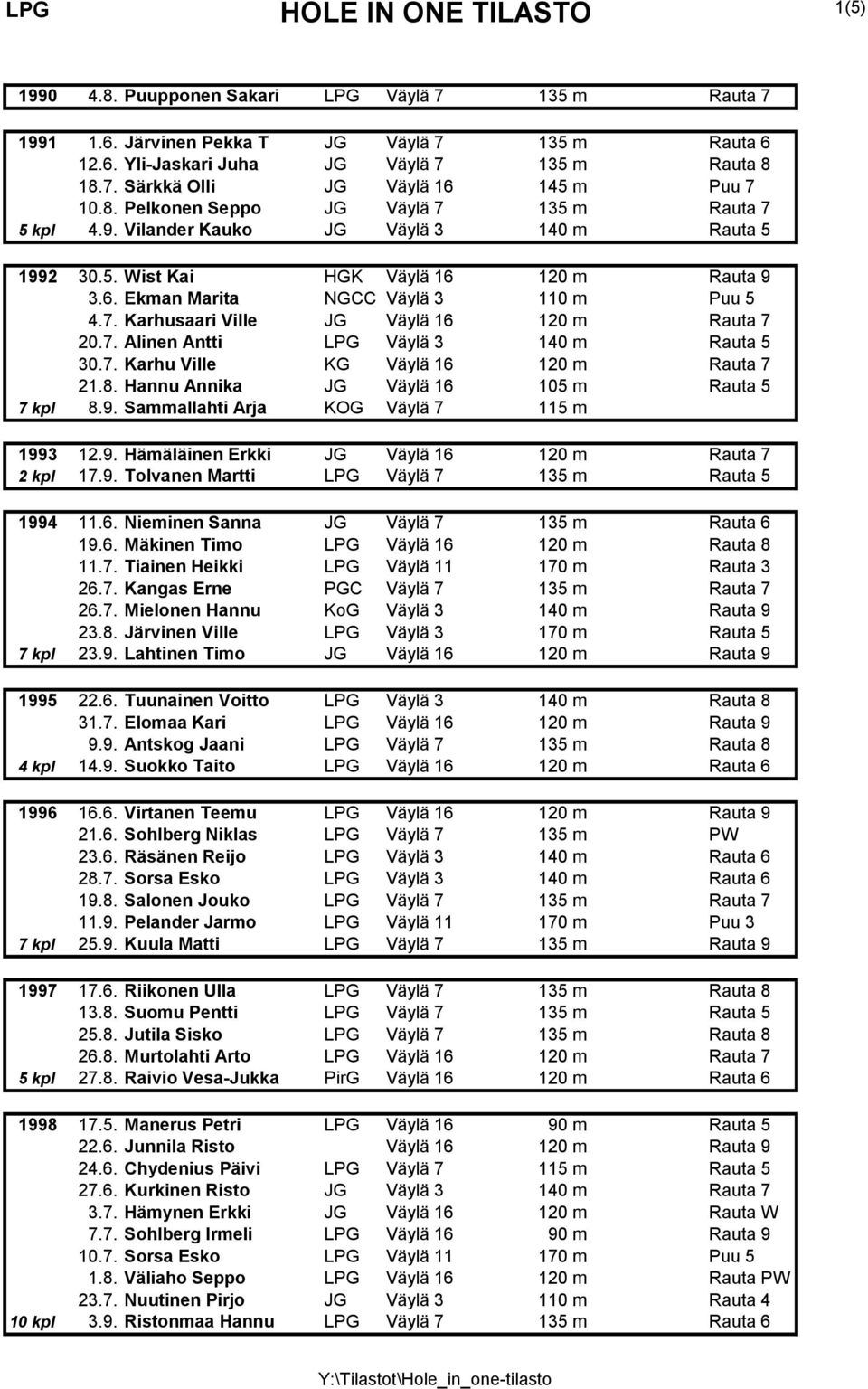 LPG HOLE IN ONE TILASTO 1(5)

| | | | | | | |
|---|---|---|---|---|---|---|
| 1990 | 4.8. | Puupponen Sakari | LPG | Väylä 7 | 135 m | Rauta 7 |

| | | | | | | |
|---|---|---|---|---|---|---|
| 1991 | 1.6. | Järvinen Pekka T | JG | Väylä 7 | 135 m | Rauta 6 |
| | 12.6. | Yli-Jaskari Juha | JG | Väylä 7 | 135 m | Rauta 8 |
| | 18.7. | Särkkä Olli | JG | Väylä 16 | 145 m | Puu 7 |
| | 10.8. | Pelkonen Seppo | JG | Väylä 7 | 135 m | Rauta 7 |
| 5 kpl | 4.9. | Vilander Kauko | JG | Väylä 3 | 140 m | Rauta 5 |

| | | | | | | |
|---|---|---|---|---|---|---|
| 1992 | 30.5. | Wist Kai | HGK | Väylä 16 | 120 m | Rauta 9 |
| | 3.6. | Ekman Marita | NGCC | Väylä 3 | 110 m | Puu 5 |
| | 4.7. | Karhusaari Ville | JG | Väylä 16 | 120 m | Rauta 7 |
| | 20.7. | Alinen Antti | LPG | Väylä 3 | 140 m | Rauta 5 |
| | 30.7. | Karhu Ville | KG | Väylä 16 | 120 m | Rauta 7 |
| | 21.8. | Hannu Annika | JG | Väylä 16 | 105 m | Rauta 5 |
| 7 kpl | 8.9. | Sammallahti Arja | KOG | Väylä 7 | 115 m | |

| | | | | | | |
|---|---|---|---|---|---|---|
| 1993 | 12.9. | Hämäläinen Erkki | JG | Väylä 16 | 120 m | Rauta 7 |
| 2 kpl | 17.9. | Tolvanen Martti | LPG | Väylä 7 | 135 m | Rauta 5 |

| | | | | | | |
|---|---|---|---|---|---|---|
| 1994 | 11.6. | Nieminen Sanna | JG | Väylä 7 | 135 m | Rauta 6 |
| | 19.6. | Mäkinen Timo | LPG | Väylä 16 | 120 m | Rauta 8 |
| | 11.7. | Tiainen Heikki | LPG | Väylä 11 | 170 m | Rauta 3 |
| | 26.7. | Kangas Erne | PGC | Väylä 7 | 135 m | Rauta 7 |
| | 26.7. | Mielonen Hannu | KoG | Väylä 3 | 140 m | Rauta 9 |
| | 23.8. | Järvinen Ville | LPG | Väylä 3 | 170 m | Rauta 5 |
| 7 kpl | 23.9. | Lahtinen Timo | JG | Väylä 16 | 120 m | Rauta 9 |

| | | | | | | |
|---|---|---|---|---|---|---|
| 1995 | 22.6. | Tuunainen Voitto | LPG | Väylä 3 | 140 m | Rauta 8 |
| | 31.7. | Elomaa Kari | LPG | Väylä 16 | 120 m | Rauta 9 |
| | 9.9. | Antskog Jaani | LPG | Väylä 7 | 135 m | Rauta 8 |
| 4 kpl | 14.9. | Suokko Taito | LPG | Väylä 16 | 120 m | Rauta 6 |

| | | | | | | |
|---|---|---|---|---|---|---|
| 1996 | 16.6. | Virtanen Teemu | LPG | Väylä 16 | 120 m | Rauta 9 |
| | 21.6. | Sohlberg Niklas | LPG | Väylä 7 | 135 m | PW |
| | 23.6. | Räsänen Reijo | LPG | Väylä 3 | 140 m | Rauta 6 |
| | 28.7. | Sorsa Esko | LPG | Väylä 3 | 140 m | Rauta 6 |
| | 19.8. | Salonen Jouko | LPG | Väylä 7 | 135 m | Rauta 7 |
| | 11.9. | Pelander Jarmo | LPG | Väylä 11 | 170 m | Puu 3 |
| 7 kpl | 25.9. | Kuula Matti | LPG | Väylä 7 | 135 m | Rauta 9 |

| | | | | | | |
|---|---|---|---|---|---|---|
| 1997 | 17.6. | Riikonen Ulla | LPG | Väylä 7 | 135 m | Rauta 8 |
| | 13.8. | Suomu Pentti | LPG | Väylä 7 | 135 m | Rauta 5 |
| | 25.8. | Jutila Sisko | LPG | Väylä 7 | 135 m | Rauta 8 |
| | 26.8. | Murtolahti Arto | LPG | Väylä 16 | 120 m | Rauta 7 |
| 5 kpl | 27.8. | Raivio Vesa-Jukka | PirG | Väylä 16 | 120 m | Rauta 6 |

| | | | | | | |
|---|---|---|---|---|---|---|
| 1998 | 17.5. | Manerus Petri | LPG | Väylä 16 | 90 m | Rauta 5 |
| | 22.6. | Junnila Risto | | Väylä 16 | 120 m | Rauta 9 |
| | 24.6. | Chydenius Päivi | LPG | Väylä 7 | 115 m | Rauta 5 |
| | 27.6. | Kurkinen Risto | JG | Väylä 3 | 140 m | Rauta 7 |
| | 3.7. | Hämynen Erkki | JG | Väylä 16 | 120 m | Rauta W |
| | 7.7. | Sohlberg Irmeli | LPG | Väylä 16 | 90 m | Rauta 9 |
| | 10.7. | Sorsa Esko | LPG | Väylä 11 | 170 m | Puu 5 |
| | 1.8. | Väliaho Seppo | LPG | Väylä 16 | 120 m | Rauta PW |
| | 23.7. | Nuutinen Pirjo | JG | Väylä 3 | 110 m | Rauta 4 |
| 10 kpl | 3.9. | Ristonmaa Hannu | LPG | Väylä 7 | 135 m | Rauta 6 |

Y:\Tilastot\Hole_in_one-tilasto